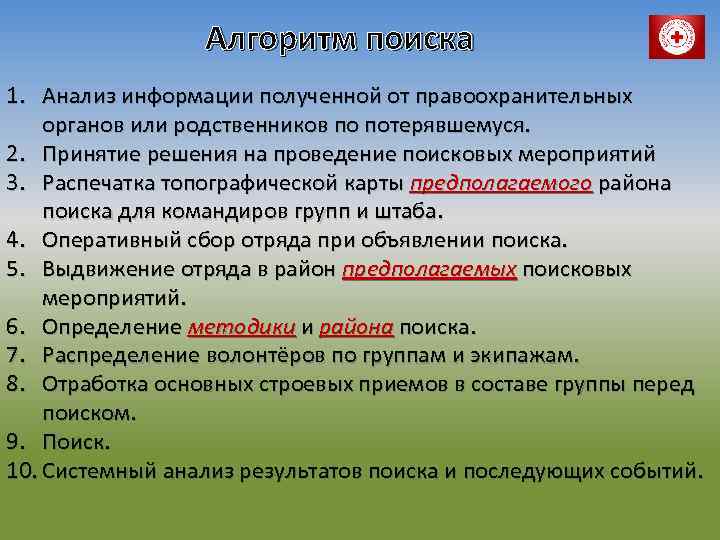 Алгоритм поиска

1. Анализ информации полученной от правоохранительных органов или родственников по потерявшемуся.
2. Принятие решения на проведение поисковых мероприятий
3. Распечатка топографической карты предполагаемого района поиска для командиров групп и штаба.
4. Оперативный сбор отряда при объявлении поиска.
5. Выдвижение отряда в район предполагаемых поисковых мероприятий.
6. Определение методики и района поиска.
7. Распределение волонтёров по группам и экипажам.
8. Отработка основных строевых приемов в составе группы перед поиском.
9. Поиск.
10. Системный анализ результатов поиска и последующих событий.